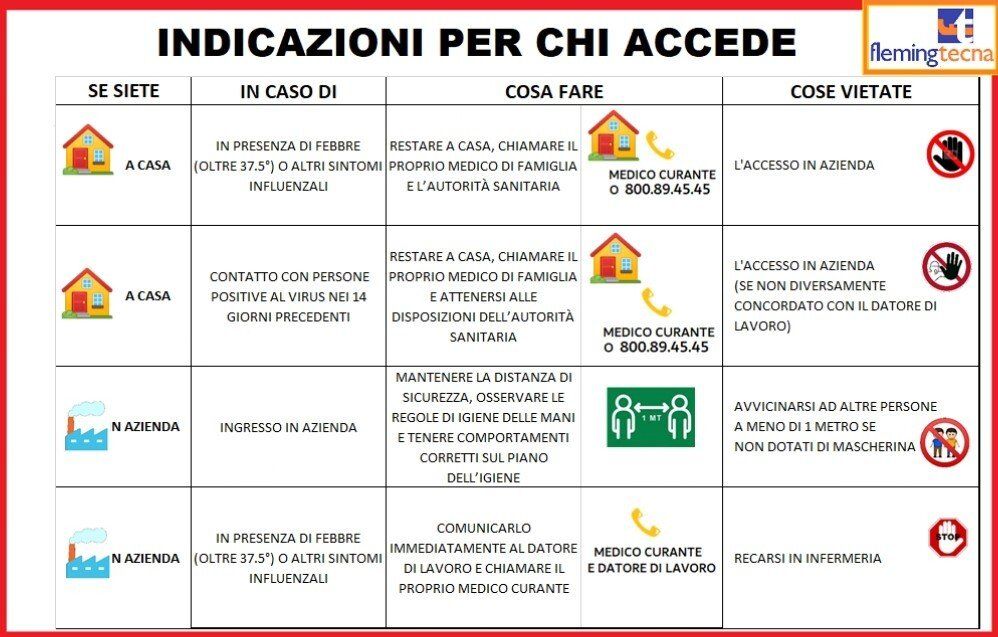 INDICAZIONI PER CHI ACCEDE

flemingtecna

| SE SIETE | IN CASO DI | COSA FARE | | COSE VIETATE |
|---|---|---|---|---|
| A CASA | IN PRESENZA DI FEBBRE (OLTRE 37.5°) O ALTRI SINTOMI INFLUENZALI | RESTARE A CASA, CHIAMARE IL PROPRIO MEDICO DI FAMIGLIA E L'AUTORITÀ SANITARIA | MEDICO CURANTE O 800.89.45.45 | L'ACCESSO IN AZIENDA |
| A CASA | CONTATTO CON PERSONE POSITIVE AL VIRUS NEI 14 GIORNI PRECEDENTI | RESTARE A CASA, CHIAMARE IL PROPRIO MEDICO DI FAMIGLIA E ATTENERSI ALLE DISPOSIZIONI DELL'AUTORITÀ SANITARIA | MEDICO CURANTE O 800.89.45.45 | L'ACCESSO IN AZIENDA (SE NON DIVERSAMENTE CONCORDATO CON IL DATORE DI LAVORO) |
| N AZIENDA | INGRESSO IN AZIENDA | MANTENERE LA DISTANZA DI SICUREZZA, OSSERVARE LE REGOLE DI IGIENE DELLE MANI E TENERE COMPORTAMENTI CORRETTI SUL PIANO DELL'IGIENE | 1 MT | AVVICINARSI AD ALTRE PERSONE A MENO DI 1 METRO SE NON DOTATI DI MASCHERINA |
| N AZIENDA | IN PRESENZA DI FEBBRE (OLTRE 37.5°) O ALTRI SINTOMI INFLUENZALI | COMUNICARLO IMMEDIATAMENTE AL DATORE DI LAVORO E CHIAMARE IL PROPRIO MEDICO CURANTE | MEDICO CURANTE E DATORE DI LAVORO | RECARSI IN INFERMERIA STOP |